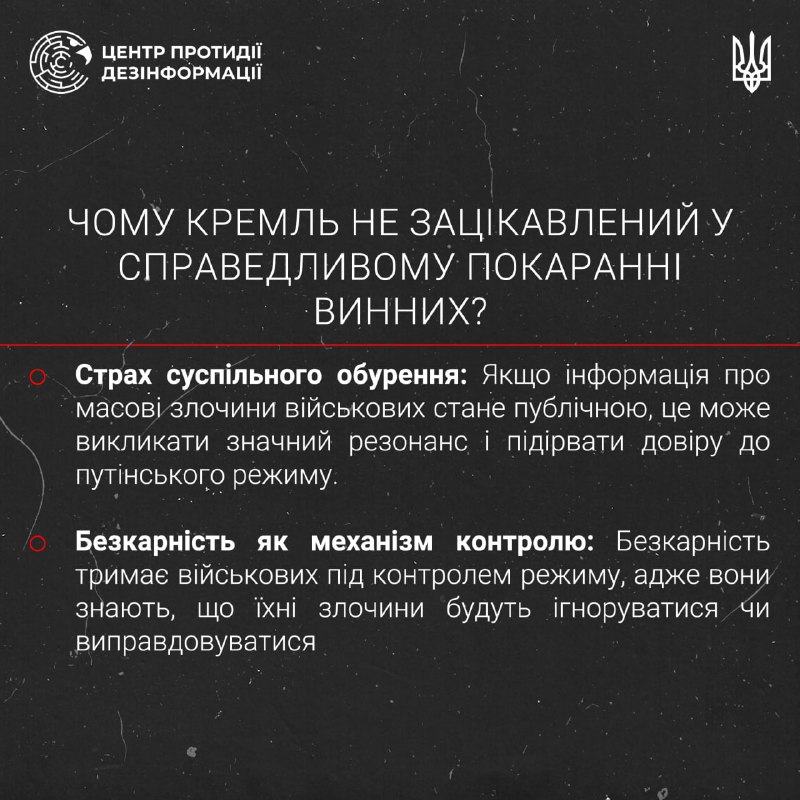 ЦЕНТР ПРОТИДІЇ ДЕЗІНФОРМАЦІЇ

ЧОМУ КРЕМЛЬ НЕ ЗАЦІКАВЛЕНИЙ У СПРАВЕДЛИВОМУ ПОКАРАННІ ВИННИХ?

Страх суспільного обурення: Якщо інформація про масові злочини військових стане публічною, це може викликати значний резонанс і підірвати довіру до путінського режиму.

Безкарність як механізм контролю: Безкарність тримає військових під контролем режиму, адже вони знають, що їхні злочини будуть ігноруватися чи виправдовуватися